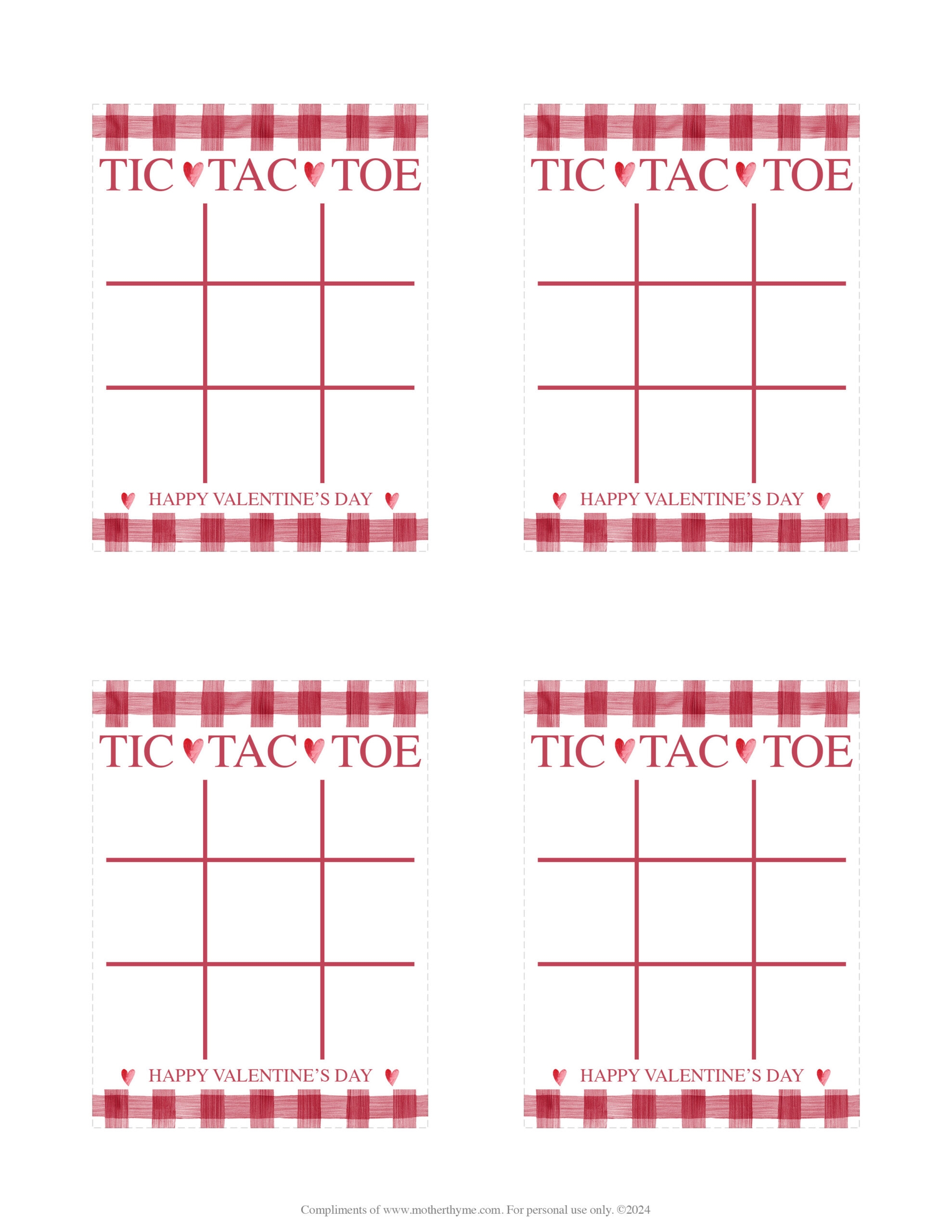 TIC TAC TOE

HAPPY VALENTINE'S DAY

TIC TAC TOE

HAPPY VALENTINE'S DAY

TIC TAC TOE

HAPPY VALENTINE'S DAY

TIC TAC TOE

HAPPY VALENTINE'S DAY

Compliments of www.motherthyme.com. For personal use only. ©2024